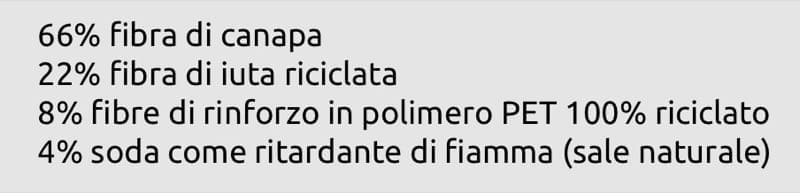 66% fibra di canapa
22% fibra di iuta riciclata
8% fibre di rinforzo in polimero PET 100% riciclato
4% soda come ritardante di fiamma (sale naturale)